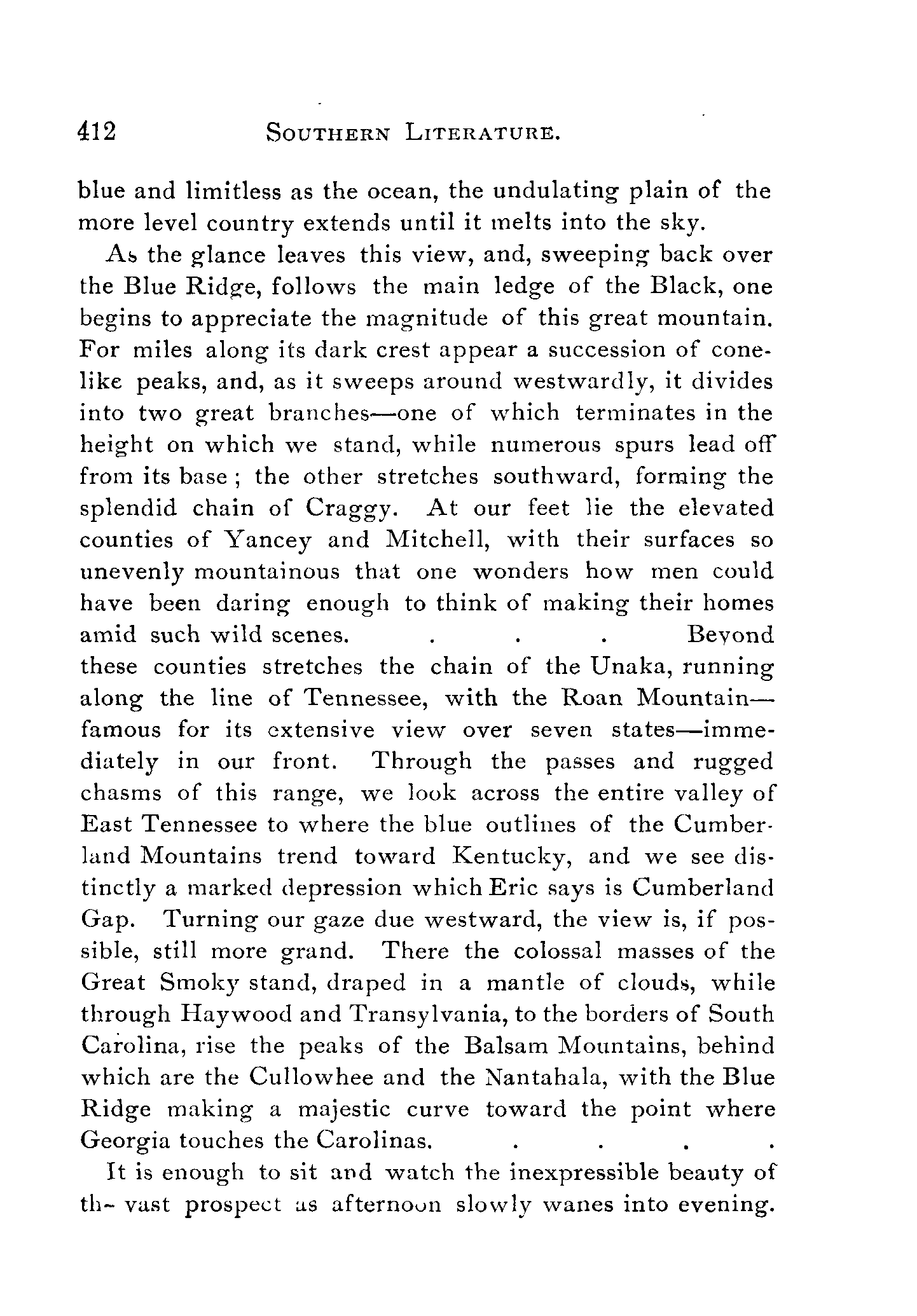 412 SOUTHERN LITERATURE.

blue and limitless as the ocean, the undulating plain of the more level country extends until it melts into the sky.

As the glance leaves this view, and, sweeping back over the Blue Ridge, follows the main ledge of the Black, one begins to appreciate the magnitude of this great mountain. For miles along its dark crest appear a succession of cone-like peaks, and, as it sweeps around westwardly, it divides into two great branches—one of which terminates in the height on which we stand, while numerous spurs lead off from its base; the other stretches southward, forming the splendid chain of Craggy. At our feet lie the elevated counties of Yancey and Mitchell, with their surfaces so unevenly mountainous that one wonders how men could have been daring enough to think of making their homes amid such wild scenes. . . . Beyond these counties stretches the chain of the Unaka, running along the line of Tennessee, with the Roan Mountain—famous for its extensive view over seven states—immediately in our front. Through the passes and rugged chasms of this range, we look across the entire valley of East Tennessee to where the blue outlines of the Cumberland Mountains trend toward Kentucky, and we see distinctly a marked depression which Eric says is Cumberland Gap. Turning our gaze due westward, the view is, if possible, still more grand. There the colossal masses of the Great Smoky stand, draped in a mantle of clouds, while through Haywood and Transylvania, to the borders of South Carolina, rise the peaks of the Balsam Mountains, behind which are the Cullowhee and the Nantahala, with the Blue Ridge making a majestic curve toward the point where Georgia touches the Carolinas. . . . .

It is enough to sit and watch the inexpressible beauty of th- vast prospect as afternoon slowly wanes into evening.